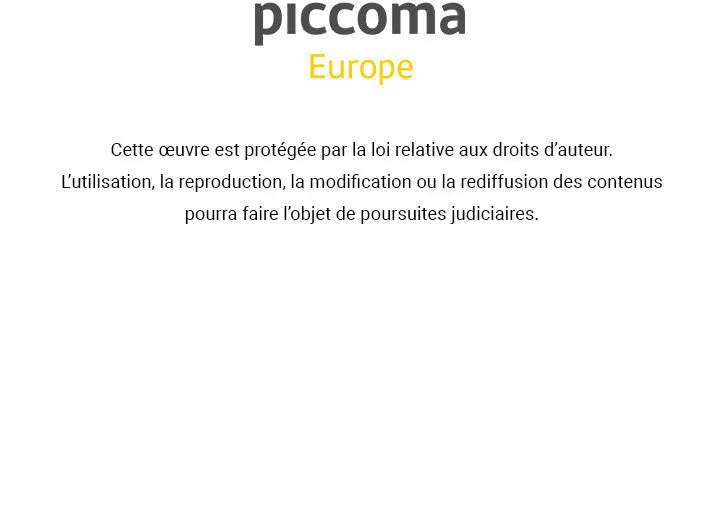 piccoma
Europe

Cette œuvre est protégée par la loi relative aux droits d'auteur. L'utilisation, la reproduction, la modification ou la rediffusion des contenus pourra faire l'objet de poursuites judiciaires.